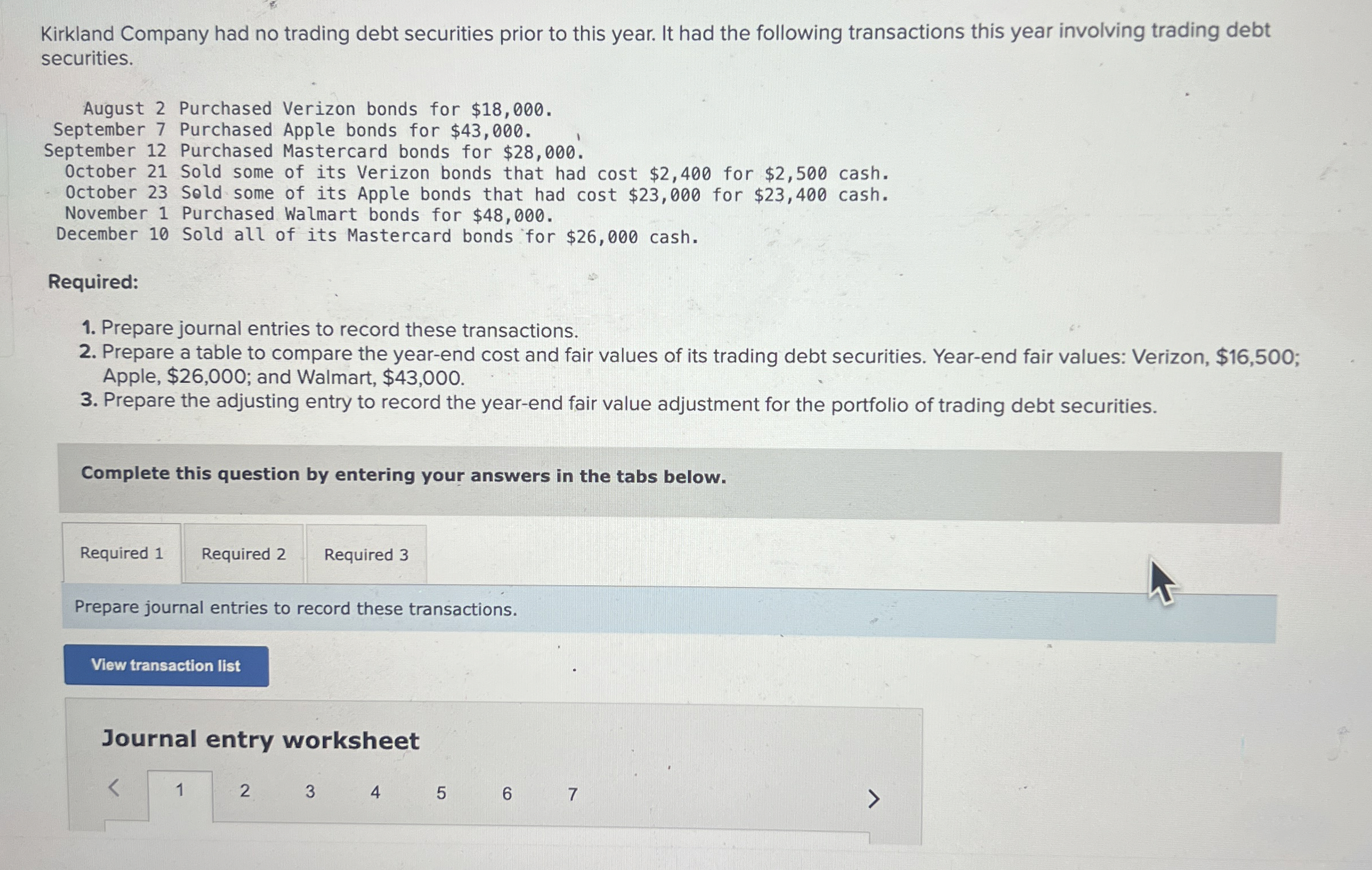 Kirkland Company had no trading debt securities prior to this year. It had the following transactions this year involving trading debt securities.

August 2 Purchased Verizon bonds for $18,000.
September 7 Purchased Apple bonds for $43,000.
September 12 Purchased Mastercard bonds for $28,000.
October 21 Sold some of its Verizon bonds that had cost $2,400 for $2,500 cash.
October 23 Sold some of its Apple bonds that had cost $23,000 for $23,400 cash.
November 1 Purchased Walmart bonds for $48,000.
December 10 Sold all of its Mastercard bonds for $26,000 cash.

Required:

1. Prepare journal entries to record these transactions.
2. Prepare a table to compare the year-end cost and fair values of its trading debt securities. Year-end fair values: Verizon, $16,500; Apple, $26,000; and Walmart, $43,000.
3. Prepare the adjusting entry to record the year-end fair value adjustment for the portfolio of trading debt securities.

Complete this question by entering your answers in the tabs below.

Required 1
Required 2
Required 3

Prepare journal entries to record these transactions.

View transaction list

Journal entry worksheet

<
1
2
3
4
5
6
7
>